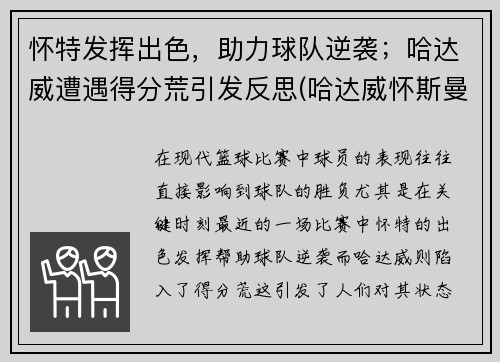 怀特发挥出色，助力球队逆袭；哈达威遭遇得分荒引发反思(哈达威怀斯曼

在现代篮球比赛中球员的表现往往直接影响到球队的胜负尤其是在关键时刻最近的一场比赛中怀特的出色发挥帮助球队逆袭而哈达威则陷入了得分荒这引发了人们对其状态